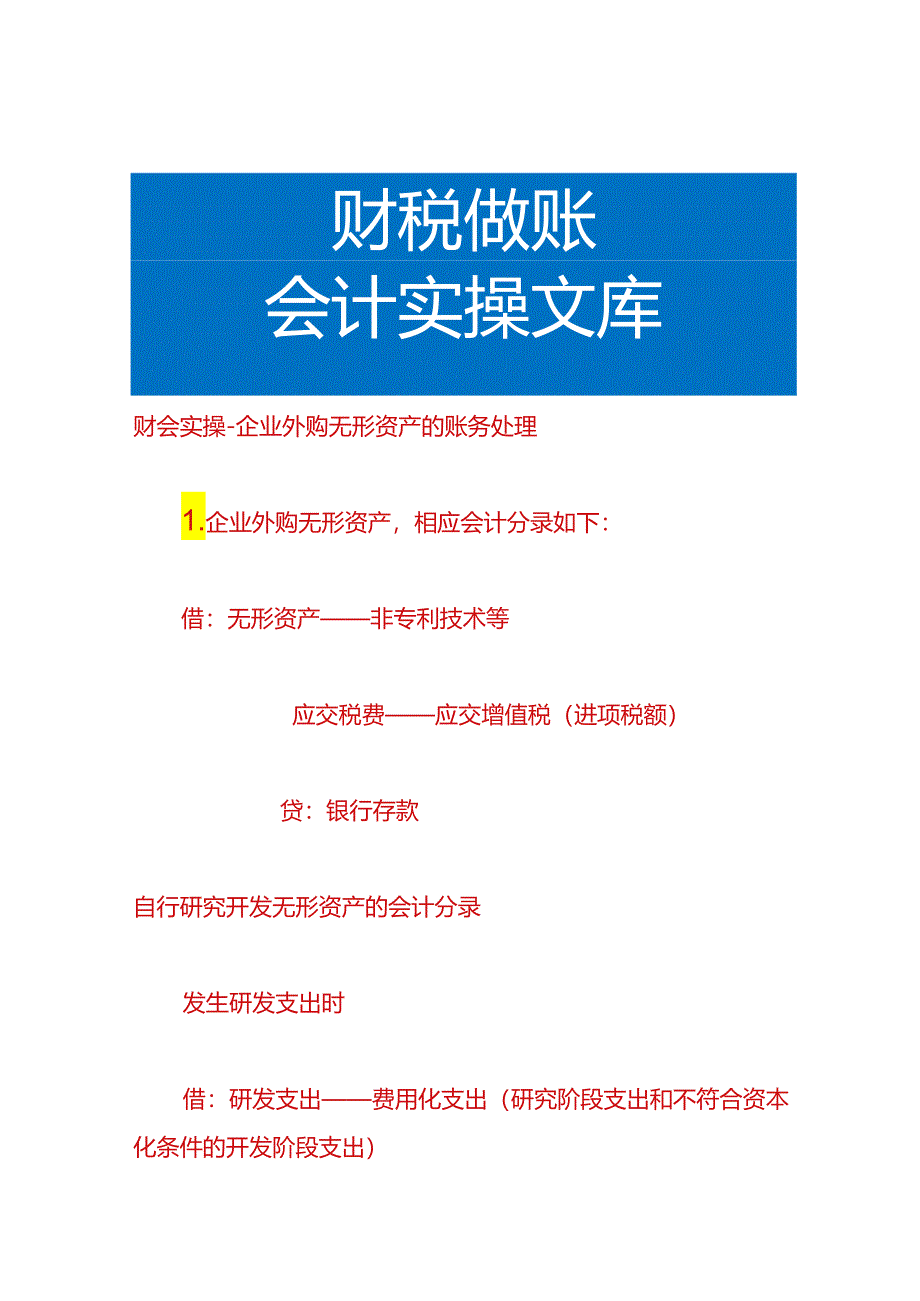 财税做账
会计实操文库

财会实操-企业外购无形资产的账务处理

1.企业外购无形资产，相应会计分录如下：

借：无形资产——非专利技术等

应交税费——应交增值税（进项税额）

贷：银行存款

自行研究开发无形资产的会计分录

发生研发支出时

借：研发支出——费用化支出（研究阶段支出和不符合资本化条件的开发阶段支出）